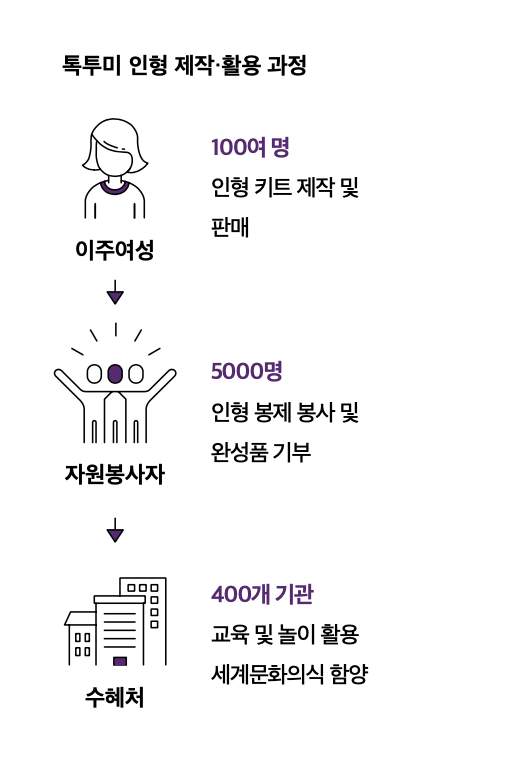 톡투미 인형 제작·활용 과정

이주여성

100여 명
인형 키트 제작 및 판매

자원봉사자

5000명
인형 봉제 봉사 및 완성품 기부

수혜처

400개 기관
교육 및 놀이 활용
세계문화의식 함양